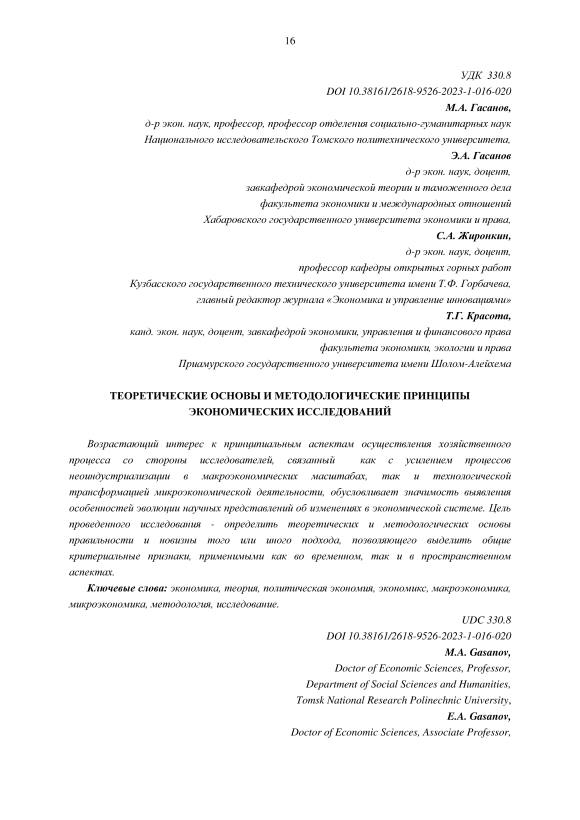 16

УДК 330.8
DOI 10.38161/2618-9526-2023-1-016-020
М.А. Гасанов,
д-р экон. наук, профессор, профессор отделения социально-гуманитарных наук
Национального исследовательского Томского политехнического университета,
Э.А. Гасанов
д-р экон. наук, доцент,
завкафедрой экономической теории и таможенного дела
факультета экономики и международных отношений
Хабаровского государственного университета экономики и права,
С.А. Жиронкин,
д-р экон. наук, доцент,
профессор кафедры открытых горных работ
Кузбасского государственного технического университета имени Т.Ф. Горбачева,
главный редактор журнала «Экономика и управление инновациями»
Т.Г. Красота,
канд. экон. наук, доцент, завкафедрой экономики, управления и финансового права
факультета экономики, экологии и права
Приамурского государственного университета имени Шолом-Алейхема

ТЕОРЕТИЧЕСКИЕ ОСНОВЫ И МЕТОДОЛОГИЧЕСКИЕ ПРИНЦИПЫ ЭКОНОМИЧЕСКИХ ИССЛЕДОВАНИЙ

Возрастающий интерес к принципиальным аспектам осуществления хозяйственного процесса со стороны исследователей, связанный как с усилением процессов неоиндустриализации в макроэкономических масштабах, так и технологической трансформацией микроэкономической деятельности, обусловливает значимость выявления особенностей эволюции научных представлений об изменениях в экономической системе. Цель проведенного исследования - определить теоретических и методологических основы правильности и новизны того или иного подхода, позволяющего выделить общие критериальные признаки, применимыми как во временном, так и в пространственном аспектах.

Ключевые слова: экономика, теория, политическая экономия, экономикс, макроэкономика, микроэкономика, методология, исследование.

UDC 330.8
DOI 10.38161/2618-9526-2023-1-016-020
M.A. Gasanov,
Doctor of Economic Sciences, Professor,
Department of Social Sciences and Humanities,
Tomsk National Research Polinechnic University,
E.A. Gasanov,
Doctor of Economic Sciences, Associate Professor,